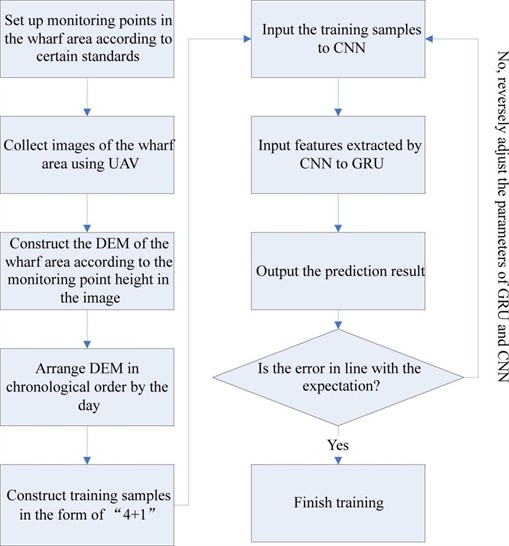 Set up monitoring points in the wharf area according to certain standards

Collect images of the wharf area using UAV

Construct the DEM of the wharf area according to the monitoring point height in the image

Arrange DEM in chronological order by the day

Construct training samples in the form of “4+1”

Input the training samples to CNN

Input features extracted by CNN to GRU

Output the prediction result

Is the error in line with the expectation?

Yes

Finish training

No, reversely adjust the parameters of GRU and CNN